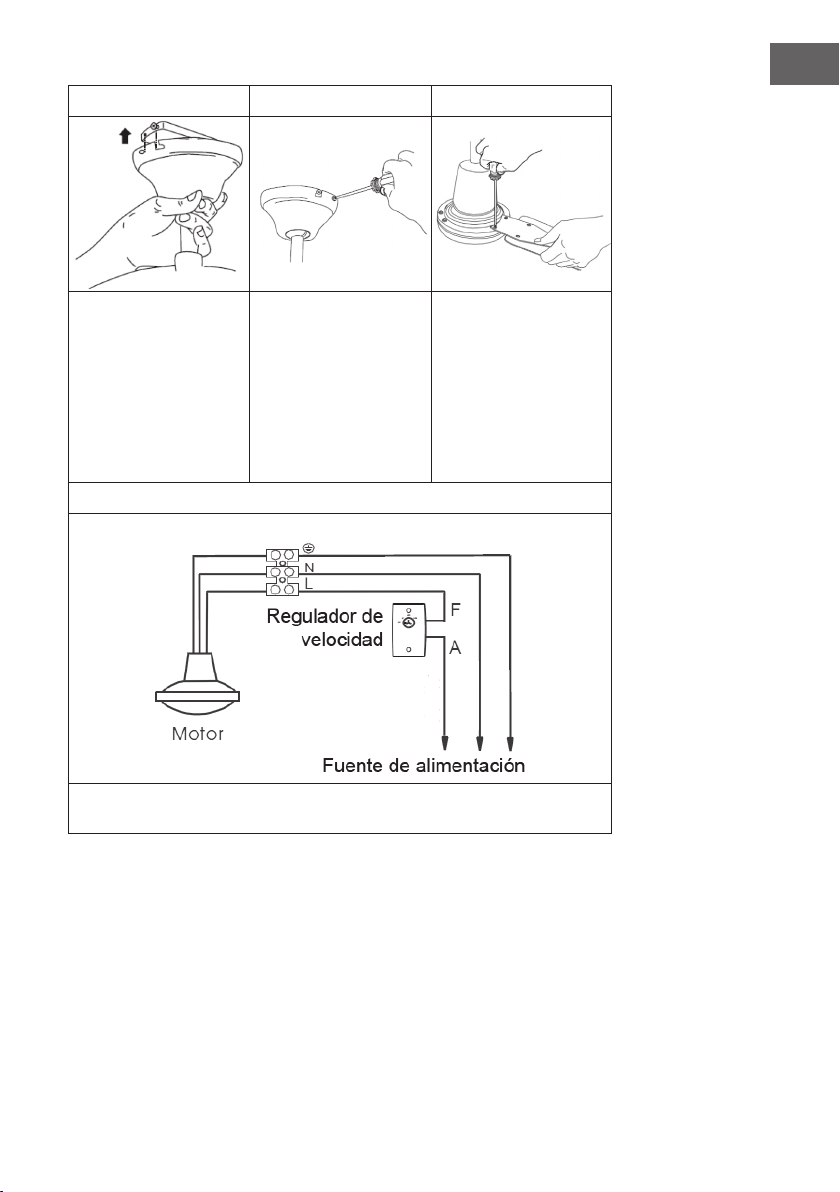 N
L
Regulador de velocidad
F
A
Motor
Fuente de alimentación